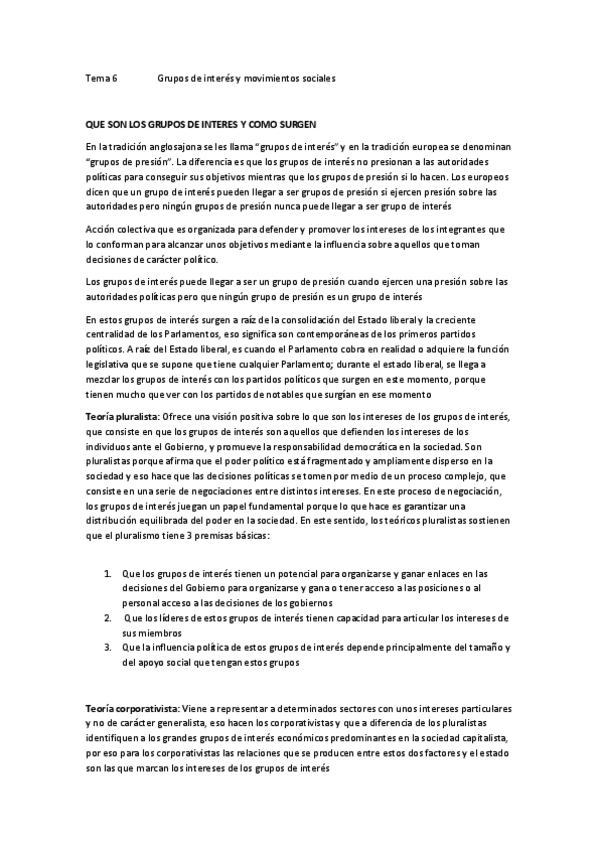 Tema 6 Grupos de interés y movimientos sociales

QUE SON LOS GRUPOS DE INTERES Y COMO SURGEN

En la tradición anglosajona se les llama "grupos de interés" y en la tradición europea se denominan "grupos de presión". La diferencia es que los grupos de interés no presionan a las autoridades políticas para conseguir sus objetivos mientras que los grupos de presión si lo hacen. Los europeos dicen que un grupo de interés pueden llegar a ser grupos de presión si ejercen presión sobre las autoridades pero ningún grupos de presión nunca puede llegar a ser grupo de interés

Acción colectiva que es organizada para defender y promover los intereses de los integrantes que lo conforman para alcanzar unos objetivos mediante la influencia sobre aquellos que toman decisiones de carácter político.

Los grupos de interés puede llegar a ser un grupo de presión cuando ejercen una presión sobre las autoridades políticas pero que ningún grupo de presión es un grupo de interés

En estos grupos de interés surgen a raíz de la consolidación del Estado liberal y la creciente centralidad de los Parlamentos, eso significa son contemporáneas de los primeros partidos políticos. A raíz del Estado liberal, es cuando el Parlamento cobra en realidad o adquiere la función legislativa que se supone que tiene cualquier Parlamento; durante el estado liberal, se llega a mezclar los grupos de interés con los partidos políticos que surgen en este momento, porque tienen mucho que ver con los partidos de notables que surgían en ese momento

Teoría pluralista: Ofrece una visión positiva sobre lo que son los intereses de los grupos de interés, que consiste en que los grupos de interés son aquellos que defienden los intereses de los individuos ante el Gobierno, y promueve la responsabilidad democrática en la sociedad. Son pluralistas porque afirma que el poder político está fragmentado y ampliamente disperso en la sociedad y eso hace que las decisiones políticas se tomen por medio de un proceso complejo, que consiste en una serie de negociaciones entre distintos intereses. En este proceso de negociación, los grupos de interés juegan un papel fundamental porque lo que hace es garantizar una distribución equilibrada del poder en la sociedad. En este sentido, los teóricos pluralistas sostienen que el pluralismo tiene 3 premisas básicas:

1. Que los grupos de interés tienen un potencial para organizarse y ganar enlaces en las decisiones del Gobierno para organizarse y gana o tener acceso a las posiciones o al personal acceso a las decisiones de los gobiernos
2. Que los líderes de estos grupos de interés tienen capacidad para articular los intereses de sus miembros
3. Que la influencia política de estos grupos de interés depende principalmente del tamaño y del apoyo social que tengan estos grupos

Teoría corporativista: Viene a representar a determinados sectores con unos intereses particulares y no de carácter generalista, eso hacen los corporativistas y que a diferencia de los pluralistas identifiquen a los grandes grupos de interés económicos predominantes en la sociedad capitalista, por eso para los corporativistas las relaciones que se producen entre estos dos factores y el estado son las que marcan los intereses de los grupos de interés